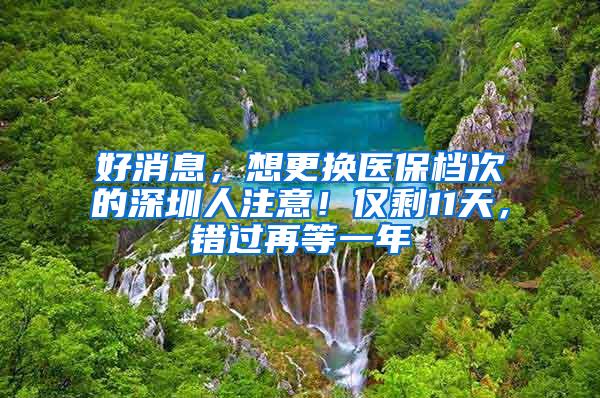 好消息，想更换医保档次的深圳人注意！仅剩11天，错过再等一年